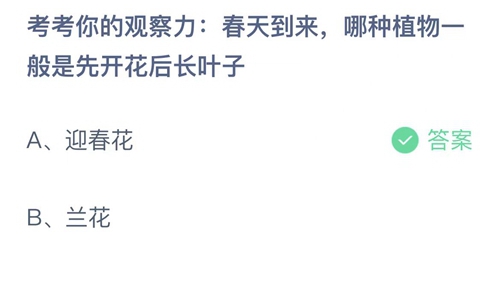 考考你的观察力：春天到来，哪种植物一般是先开花后长叶子

A、迎春花

答案

B、兰花